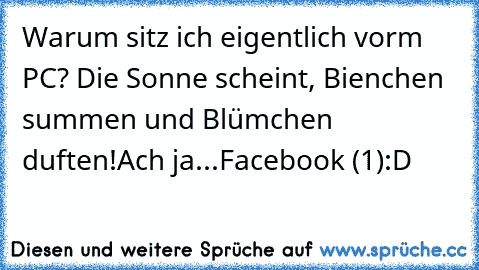 Warum sitz ich eigentlich vorm PC? Die Sonne scheint, Bienchen summen und Blümchen duften!Ach ja...Facebook (1):D

Diesen und weitere Sprüche auf www.sprüche.cc